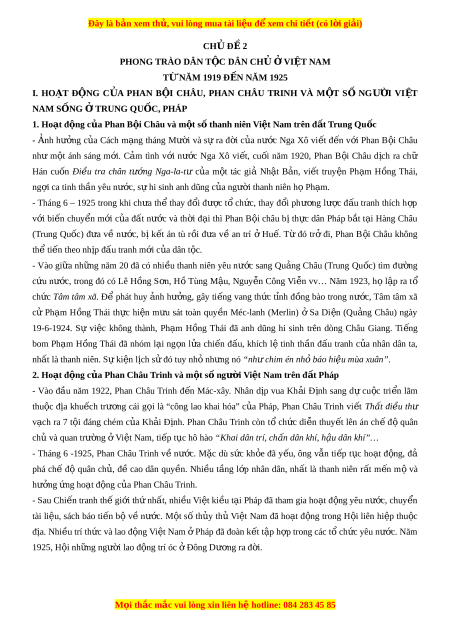 Đây là bản xem thử, vui lòng mua tài liệu để xem chi tiết (có lời giải)

CHỦ ĐỀ 2
PHONG TRÀO DÂN TỘC DÂN CHỦ Ở VIỆT NAM
TỪ NĂM 1919 ĐẾN NĂM 1925

I. HOẠT ĐỘNG CỦA PHAN BỘI CHÂU, PHAN CHÂU TRINH VÀ MỘT SỐ NGƯỜI VIỆT NAM SỐNG Ở TRUNG QUỐC, PHÁP

1. Hoạt động của Phan Bội Châu và một số thanh niên Việt Nam trên đất Trung Quốc

- Ảnh hưởng của Cách mạng tháng Mười và sự ra đời của nước Nga Xô viết đến với Phan Bội Châu như một ánh sáng mới. Cảm tình với nước Nga Xô viết, cuối năm 1920, Phan Bội Châu dịch ra chữ Hán cuốn Điều tra chân tướng Nga-la-tư của một tác giả Nhật Bản, viết truyện Phạm Hồng Thái, ngợi ca tinh thần yêu nước, sự hi sinh anh dũng của người thanh niên họ Phạm.

- Tháng 6 – 1925 trong khi chưa thể thay đổi được tổ chức, thay đổi phương lược đấu tranh thích hợp với biến chuyển mới của đất nước và thời đại thì Phan Bội châu bị thực dân Pháp bắt tại Hàng Châu (Trung Quốc) đưa về nước, bị kết án tù rồi đưa về an trí ở Huế. Từ đó trở đi, Phan Bội Châu không thể tiến theo nhịp đấu tranh mới của dân tộc.

- Vào giữa những năm 20 đã có nhiều thanh niên yêu nước sang Quảng Châu (Trung Quốc) tìm đường cứu nước, trong đó có Lê Hồng Sơn, Hồ Tùng Mậu, Nguyễn Công Viễn vv… Năm 1923, họ lập ra tổ chức Tâm tâm xã. Để phát huy ảnh hưởng, gây tiếng vang thức tỉnh đồng bào trong nước, Tâm tâm xã cử Phạm Hồng Thái thực hiện mưu sát toàn quyền Méc-lanh (Merlin) ở Sa Diện (Quảng Châu) ngày 19-6-1924. Sự việc không thành, Phạm Hồng Thái đã anh dũng hi sinh trên dòng Châu Giang. Tiếng bom Phạm Hồng Thái đã nhóm lại ngọn lửa chiến đấu, khích lệ tinh thần đấu tranh của nhân dân ta, nhất là thanh niên. Sự kiện lịch sử đó tuy nhỏ nhưng nó "như chim én nhỏ báo hiệu mùa xuân".

2. Hoạt động của Phan Châu Trinh và một số người Việt Nam trên đất Pháp

- Vào đầu năm 1922, Phan Châu Trinh đến Mác-xây. Nhân dịp vua Khải Định sang dự cuộc triển lãm thuộc địa khuếch trương cái gọi là "công lao khai hóa" của Pháp, Phan Châu Trinh viết Thất điều thư vạch ra 7 tội đáng chém của Khải Định. Phan Châu Trinh còn tổ chức diễn thuyết lên án chế độ quân chủ và quan trường ở Việt Nam, tiếp tục hô hào "Khai dân trí, chấn dân khí, hậu dân khí"…

- Tháng 6 -1925, Phan Châu Trinh về nước. Mặc dù sức khỏe đã yếu, ông vẫn tiếp tục hoạt động, đả phá chế độ quân chủ, đề cao dân quyền. Nhiều tầng lớp nhân dân, nhất là thanh niên rất mến mộ và hưởng ứng hoạt động của Phan Châu Trinh.

- Sau Chiến tranh thế giới thứ nhất, nhiều Việt kiều tại Pháp đã tham gia hoạt động yêu nước, chuyển tài liệu, sách báo tiến bộ về nước. Một số thủy thủ Việt Nam đã hoạt động trong Hội liên hiệp thuộc địa. Nhiều trí thức và lao động Việt Nam ở Pháp đã đoàn kết tập hợp trong các tổ chức yêu nước. Năm 1925, Hội những người lao động trí óc ở Đông Dương ra đời.

Mọi thắc mắc vui lòng xin liên hệ hotline: 084 283 45 85